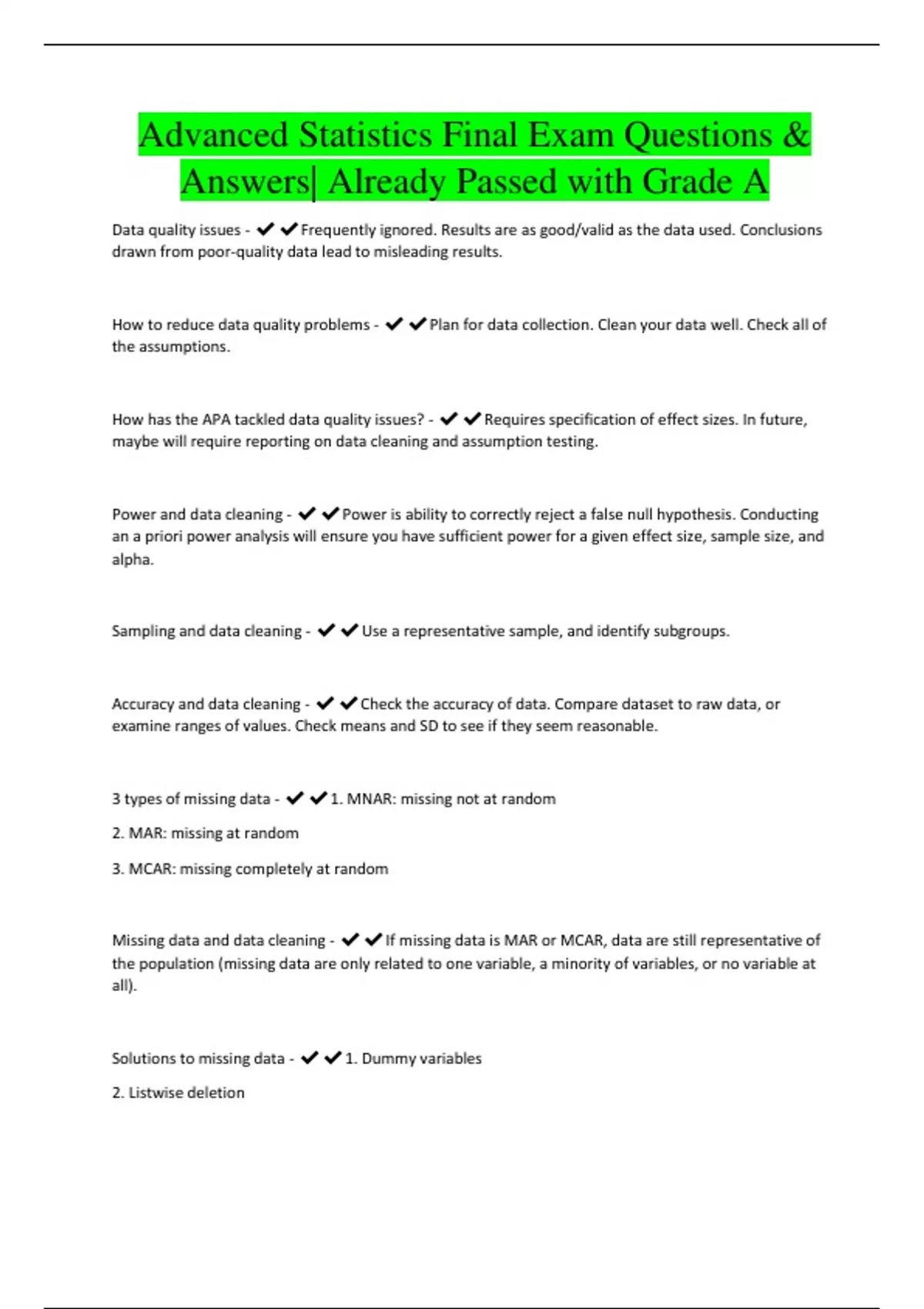 Advanced Statistics Final Exam Questions & Answers| Already Passed with Grade A

Data quality issues - ✔✔Frequently ignored. Results are as good/valid as the data used. Conclusions drawn from poor-quality data lead to misleading results.

How to reduce data quality problems - ✔✔Plan for data collection. Clean your data well. Check all of the assumptions.

How has the APA tackled data quality issues? - ✔✔Requires specification of effect sizes. In future, maybe will require reporting on data cleaning and assumption testing.

Power and data cleaning - ✔✔Power is ability to correctly reject a false null hypothesis. Conducting an a priori power analysis will ensure you have sufficient power for a given effect size, sample size, and alpha.

Sampling and data cleaning - ✔✔Use a representative sample, and identify subgroups.

Accuracy and data cleaning - ✔✔Check the accuracy of data. Compare dataset to raw data, or examine ranges of values. Check means and SD to see if they seem reasonable.

3 types of missing data - ✔✔1. MNAR: missing not at random

2. MAR: missing at random

3. MCAR: missing completely at random

Missing data and data cleaning - ✔✔If missing data is MAR or MCAR, data are still representative of the population (missing data are only related to one variable, a minority of variables, or no variable at all).

Solutions to missing data - ✔✔1. Dummy variables

2. Listwise deletion